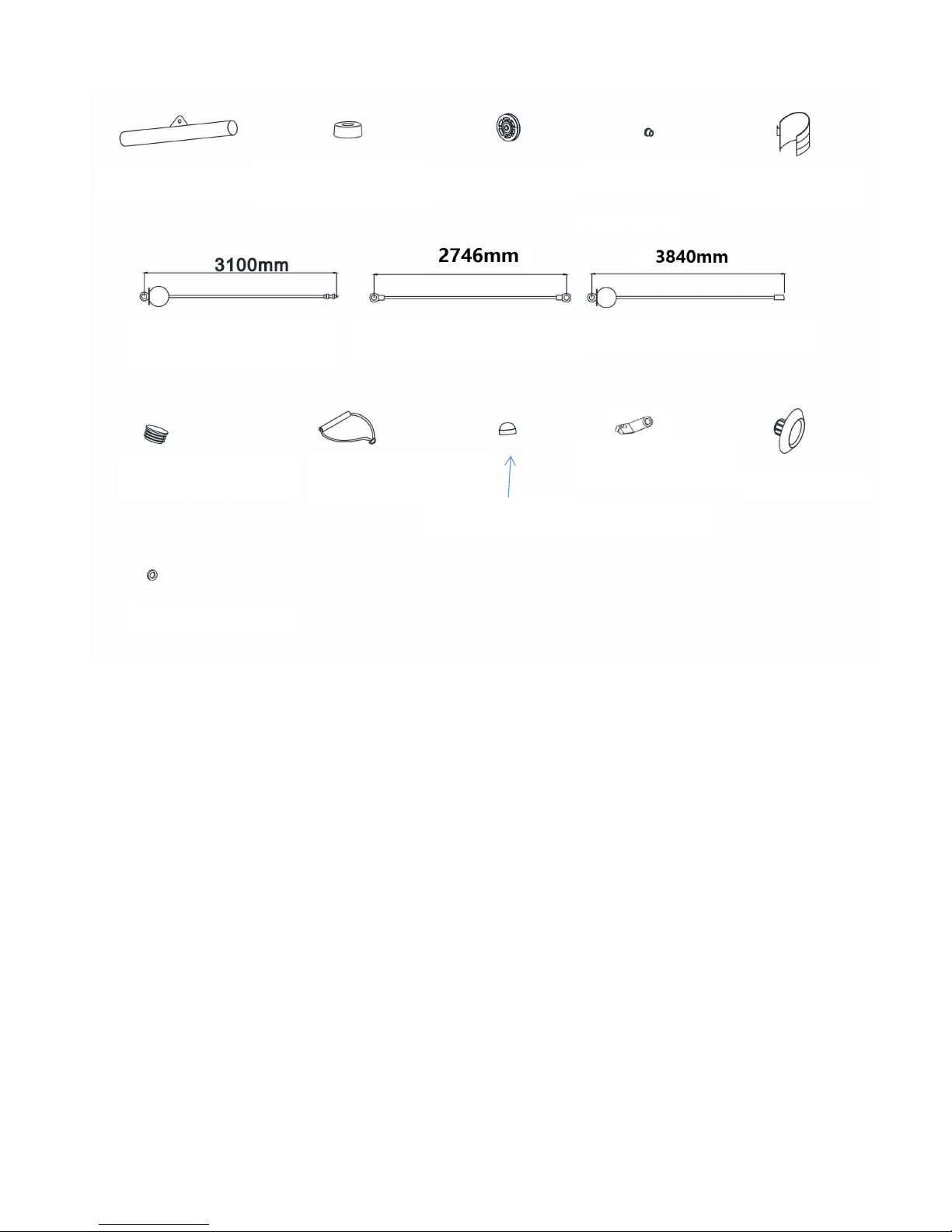 3100mm

2746mm

3840mm